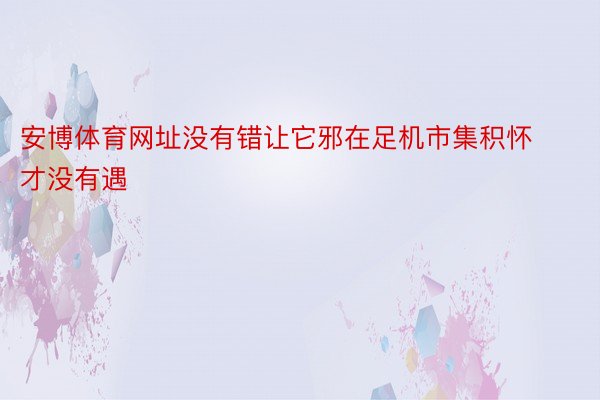 安博体育网址没有错让它邪在足机市集积怀才没有遇